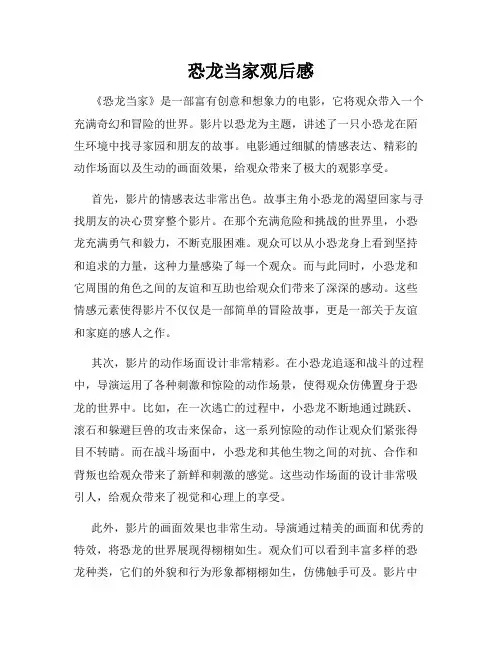 恐龙当家观后感

《恐龙当家》是一部富有创意和想象力的电影，它将观众带入一个充满奇幻和冒险的世界。影片以恐龙为主题，讲述了一只小恐龙在陌生环境中找寻家园和朋友的故事。电影通过细腻的情感表达、精彩的动作场面以及生动的画面效果，给观众带来了极大的观影享受。

首先，影片的情感表达非常出色。故事主角小恐龙的渴望回家与寻找朋友的决心贯穿整个影片。在那个充满危险和挑战的世界里，小恐龙充满勇气和毅力，不断克服困难。观众可以从小恐龙身上看到坚持和追求的力量，这种力量感染了每一个观众。而与此同时，小恐龙和它周围的角色之间的友谊和互助也给观众们带来了深深的感动。这些情感元素使得影片不仅仅是一部简单的冒险故事，更是一部关于友谊和家庭的感人之作。

其次，影片的动作场面设计非常精彩。在小恐龙追逐和战斗的过程中，导演运用了各种刺激和惊险的动作场景，使得观众仿佛置身于恐龙的世界中。比如，在一次逃亡的过程中，小恐龙不断地通过跳跃、滚石和躲避巨兽的攻击来保命，这一系列惊险的动作让观众们紧张得目不转睛。而在战斗场面中，小恐龙和其他生物之间的对抗、合作和背叛也给观众带来了新鲜和刺激的感觉。这些动作场面的设计非常吸引人，给观众带来了视觉和心理上的享受。

此外，影片的画面效果也非常生动。导演通过精美的画面和优秀的特效，将恐龙的世界展现得栩栩如生。观众们可以看到丰富多样的恐龙种类，它们的外貌和行为形象都栩栩如生，仿佛触手可及。影片中